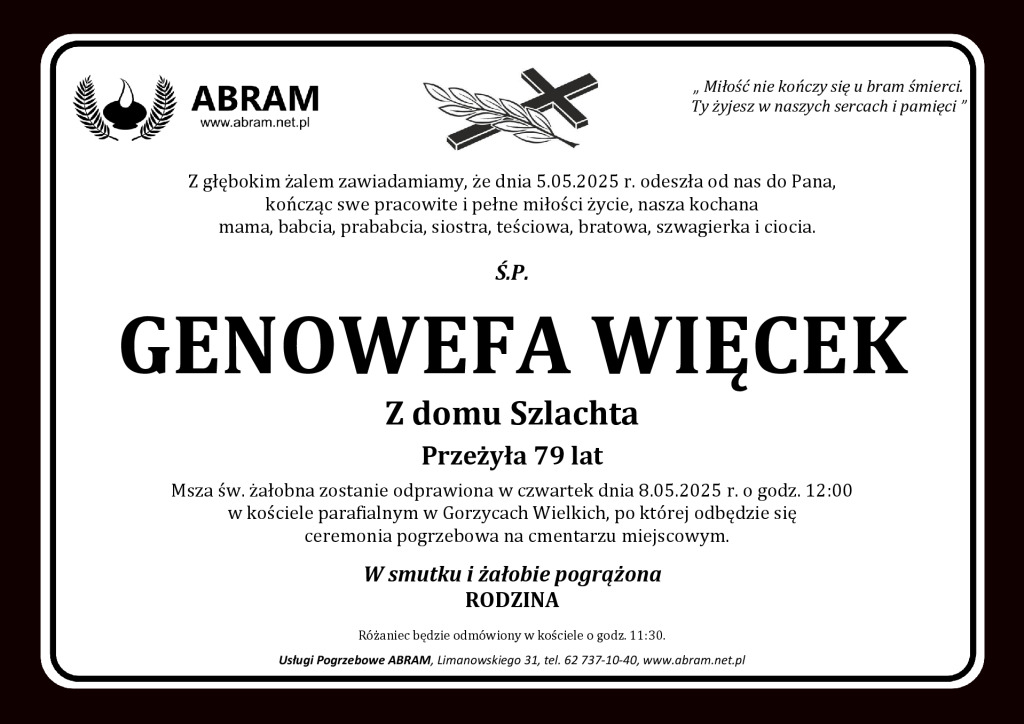 ABRAM
www.abram.net.pl

„ Miłość nie kończy się u bram śmierci.
Ty żyjesz w naszych sercach i pamięci ”

Z głębokim żalem zawiadamiamy, że dnia 5.05.2025 r. odeszła od nas do Pana, kończąc swe pracowite i pełne miłości życie, nasza kochana mama, babcia, prababcia, siostra, teściowa, bratowa, szwagierka i ciocia.

Ś.P.

GENOWEFA WIĘCEK

Z domu Szlachta

Przeżyła 79 lat

Msza św. żałobna zostanie odprawiona w czwartek dnia 8.05.2025 r. o godz. 12:00 w kościele parafialnym w Gorzycach Wielkich, po której odbędzie się ceremonia pogrzebowa na cmentarzu miejscowym.

W smutku i żałobie pogrążona
RODZINA

Różaniec będzie odmówiony w kościele o godz. 11:30.

Usługi Pogrzebowe ABRAM, Limanowskiego 31, tel. 62 737-10-40, www.abram.net.pl